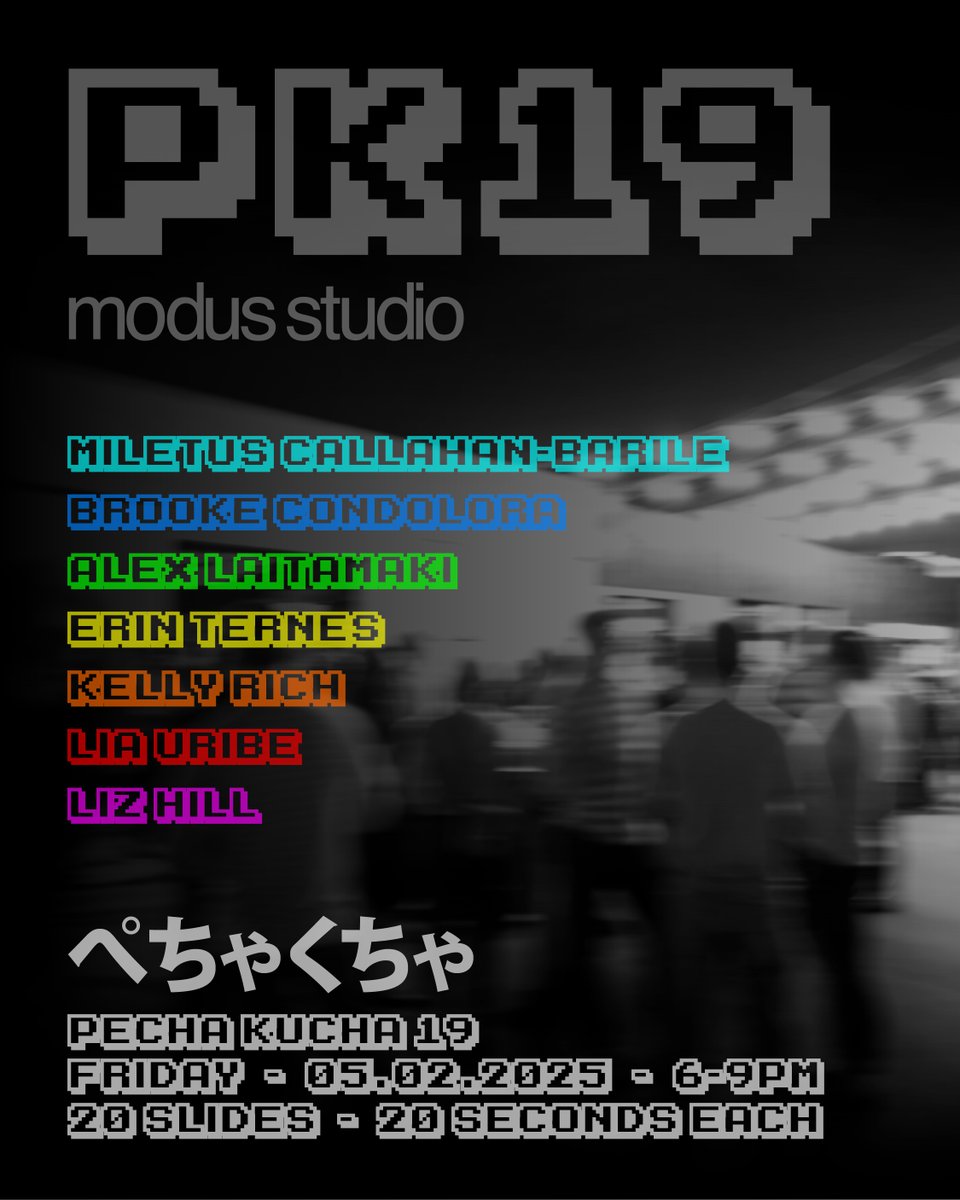 PK19

modus studio

MILETUS CALLAHAN-BARILE
BROOKE CONDOLORA
ALEX LAITAMAKI
ERIN TERNES
KELLY RICH
LIA URIBE
LIZ HILL

ぺちゃくちゃ

PECHA KUCHA 19
FRIDAY - 05.02.2025 - 6-9PM
20 SLIDES - 20 SECONDS EACH